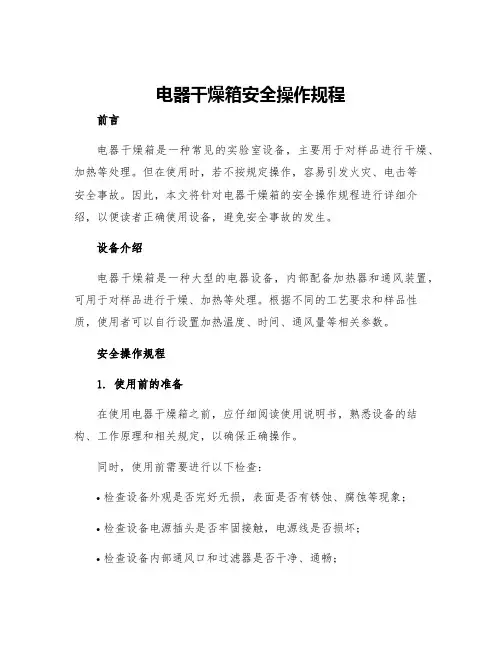 电器干燥箱安全操作规程

前言

电器干燥箱是一种常见的实验室设备，主要用于对样品进行干燥、加热等处理。但在使用时，若不按规定操作，容易引发火灾、电击等安全事故。因此，本文将针对电器干燥箱的安全操作规程进行详细介绍，以便读者正确使用设备，避免安全事故的发生。

设备介绍

电器干燥箱是一种大型的电器设备，内部配备加热器和通风装置，可用于对样品进行干燥、加热等处理。根据不同的工艺要求和样品性质，使用者可以自行设置加热温度、时间、通风量等相关参数。

安全操作规程

1. 使用前的准备

在使用电器干燥箱之前，应仔细阅读使用说明书，熟悉设备的结构、工作原理和相关规定，以确保正确操作。

同时，使用前需要进行以下检查：

• 检查设备外观是否完好无损，表面是否有锈蚀、腐蚀等现象；

• 检查设备电源插头是否牢固接触，电源线是否损坏；

• 检查设备内部通风口和过滤器是否干净、通畅；